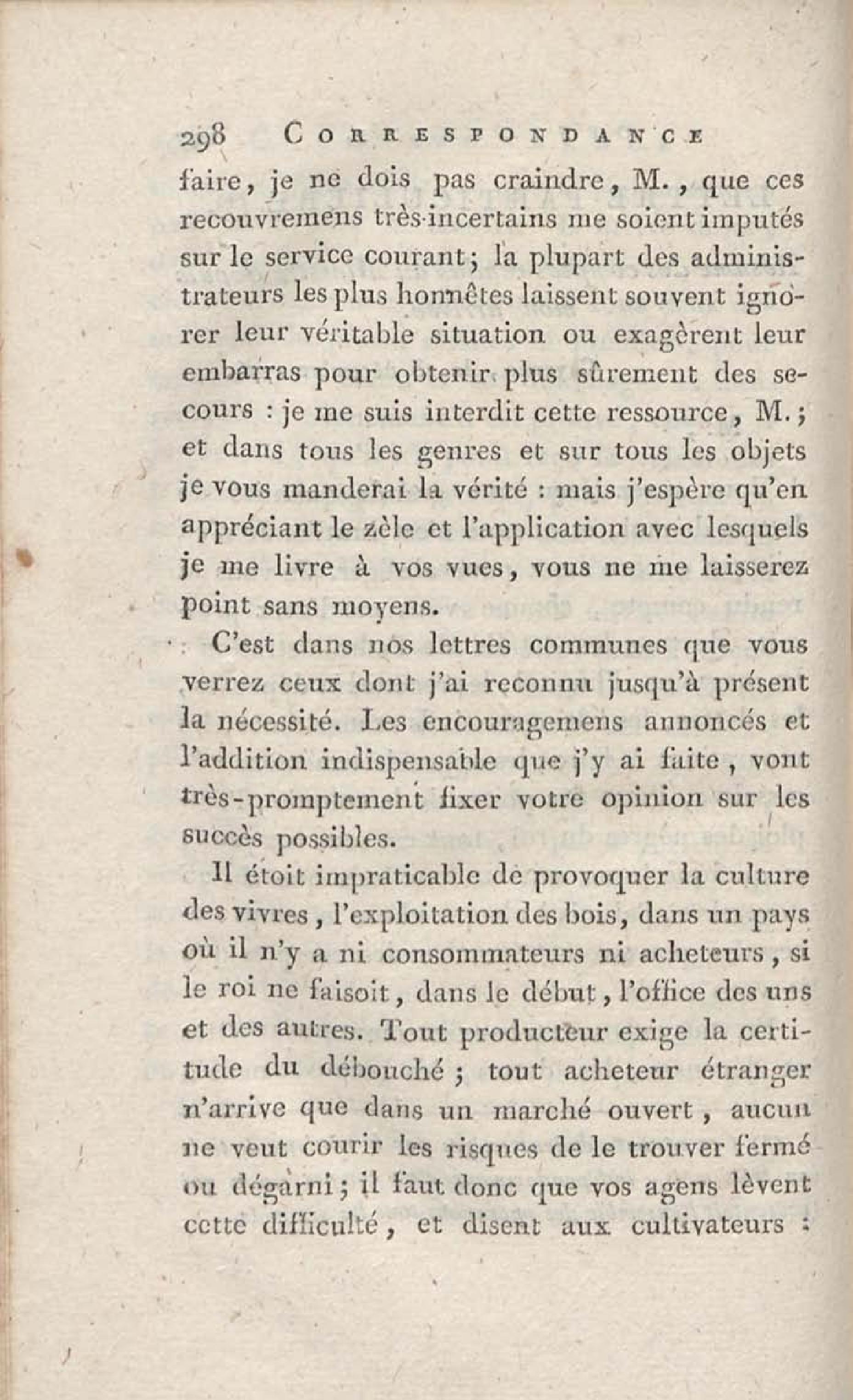 298 CORRESPONDANCE

faire, je ne dois pas craindre, M., que ces recouvremens très-incertains me soient imputés sur le service courant; la plupart des administrateurs les plus honnêtes laissent souvent ignorer leur véritable situation ou exagèrent leur embarras pour obtenir plus sûrement des secours : je me suis interdit cette ressource, M.; et dans tous les genres et sur tous les objets je vous manderai la vérité : mais j'espère qu'en appréciant le zèle et l'application avec lesquels je me livre à vos vues, vous ne me laisserez point sans moyens.

C'est dans nos lettres communes que vous verrez ceux dont j'ai reconnu jusqu'à présent la nécessité. Les encouragemens annoncés et l'addition indispensable que j'y ai faite, vont très-promptement fixer votre opinion sur les succès possibles.

Il étoit impraticable de provoquer la culture des vivres, l'exploitation des bois, dans un pays où il n'y a ni consommateurs ni acheteurs, si le roi ne faisoit, dans le début, l'office des uns et des autres. Tout producteur exige la certitude du débouché; tout acheteur étranger n'arrive que dans un marché ouvert, aucun ne veut courir les risques de le trouver fermé ou dégarni; il faut donc que vos agens lèvent cette difficulté, et disent aux cultivateurs :